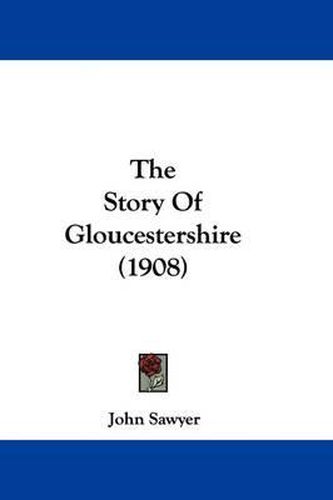 The
Story Of
Gloucestershire
(1908)

John Sawyer